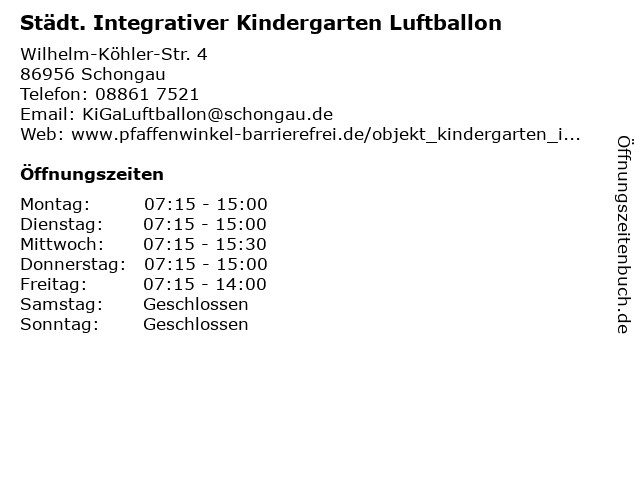 Städt. Integrativer Kindergarten Luftballon

Wilhelm-Köhler-Str. 4
86956 Schongau
Telefon: 08861 7521
Email: KiGaLuftballon@schongau.de
Web: www.pfaffenwinkel-barrierefrei.de/objekt_kindergarten_i...

Öffnungszeiten

Montag: 07:15 - 15:00
Dienstag: 07:15 - 15:00
Mittwoch: 07:15 - 15:30
Donnerstag: 07:15 - 15:00
Freitag: 07:15 - 14:00
Samstag: Geschlossen
Sonntag: Geschlossen

Öffnungszeitenbuch.de